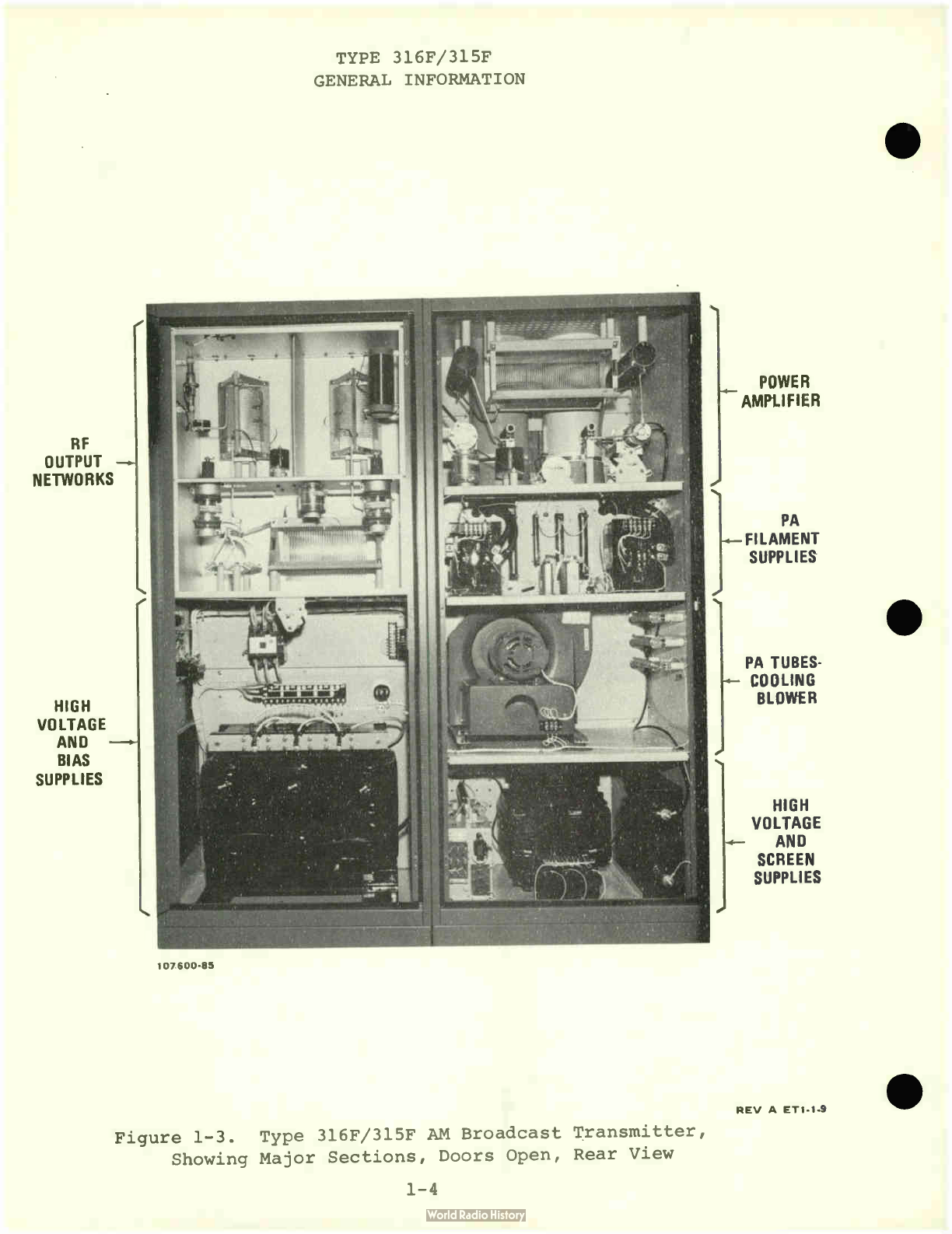 TYPE 316F/315F
GENERAL INFORMATION

RF OUTPUT NETWORKS

HIGH VOLTAGE AND BIAS SUPPLIES

POWER AMPLIFIER

PA FILAMENT SUPPLIES

PA TUBES-COOLING BLOWER

HIGH VOLTAGE AND SCREEN SUPPLIES

107600-85

REV A ET1-1-9

Figure 1-3. Type 316F/315F AM Broadcast Transmitter, Showing Major Sections, Doors Open, Rear View

1-4

World Radio History